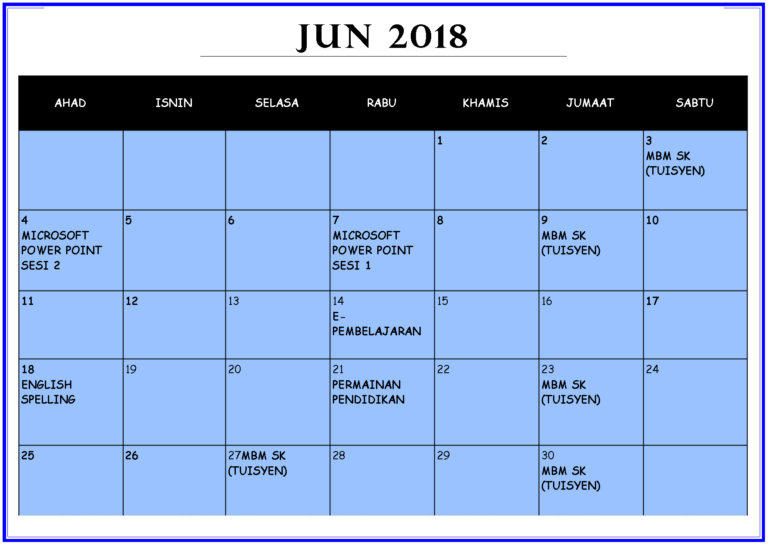 JUN 2018

| AHAD | ISNIN | SELASA | RABU | KHAMIS | JUMAAT | SABTU |
|---|---|---|---|---|---|---|
| | | | | 1 | 2 | 3 MBM SK (TUISYEN) |
| 4 MICROSOFT POWER POINT SESI 2 | 5 | 6 | 7 MICROSOFT POWER POINT SESI 1 | 8 | 9 MBM SK (TUISYEN) | 10 |
| 11 | 12 | 13 | 14 E-PEMBELAJARAN | 15 | 16 | 17 |
| 18 ENGLISH SPELLING | 19 | 20 | 21 PERMAINAN PENDIDIKAN | 22 | 23 MBM SK (TUISYEN) | 24 |
| 25 | 26 | 27MBM SK (TUISYEN) | 28 | 29 | 30 MBM SK (TUISYEN) | |